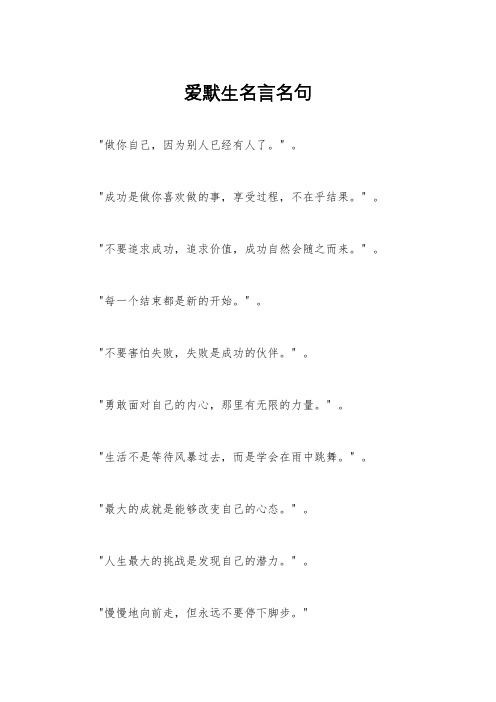 爱默生名言名句

"做你自己，因为别人已经有人了。"。

"成功是做你喜欢做的事，享受过程，不在乎结果。"。

"不要追求成功，追求价值，成功自然会随之而来。"。

"每一个结束都是新的开始。"。

"不要害怕失败，失败是成功的伙伴。"。

"勇敢面对自己的内心，那里有无限的力量。"。

"生活不是等待风暴过去，而是学会在雨中跳舞。"。

"最大的成就是能够改变自己的心态。"。

"人生最大的挑战是发现自己的潜力。"。

"慢慢地向前走，但永远不要停下脚步。"